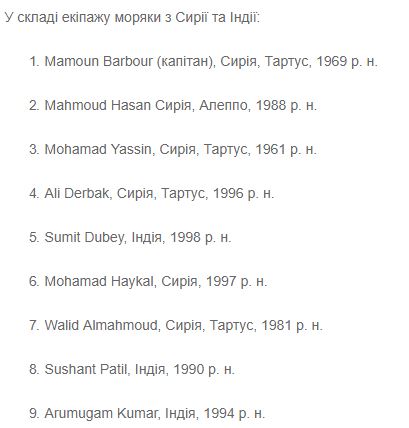 У складі екіпажу моряки з Сирії та Індії:

1. Mamoun Barbour (капітан), Сирія, Тартус, 1969 р. н.

2. Mahmoud Hasan Сирія, Алеппо, 1988 р. н.

3. Mohamad Yassin, Сирія, Тартус, 1961 р. н.

4. Ali Derbak, Сирія, Тартус, 1996 р. н.

5. Sumit Dubey, Індія, 1998 р. н.

6. Mohamad Haykal, Сирія, 1997 р. н.

7. Walid Almahmoud, Сирія, Тартус, 1981 р. н.

8. Sushant Patil, Індія, 1990 р. н.

9. Arumugam Kumar, Індія, 1994 р. н.